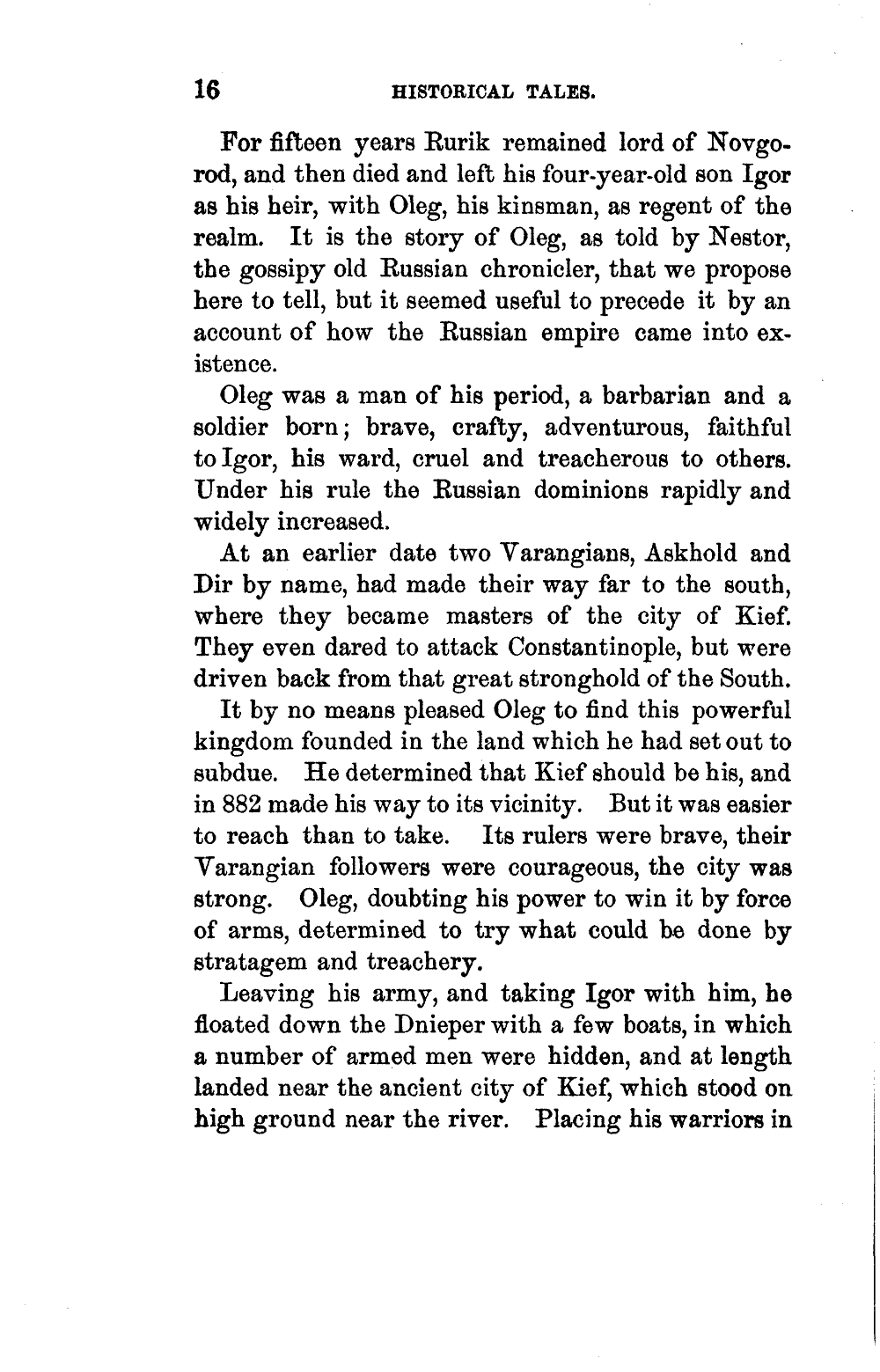 16 HISTORICAL TALES.

For fifteen years Rurik remained lord of Novgorod, and then died and left his four-year-old son Igor as his heir, with Oleg, his kinsman, as regent of the realm. It is the story of Oleg, as told by Nestor, the gossipy old Russian chronicler, that we propose here to tell, but it seemed useful to precede it by an account of how the Russian empire came into existence.

Oleg was a man of his period, a barbarian and a soldier born; brave, crafty, adventurous, faithful to Igor, his ward, cruel and treacherous to others. Under his rule the Russian dominions rapidly and widely increased.

At an earlier date two Varangians, Askhold and Dir by name, had made their way far to the south, where they became masters of the city of Kief. They even dared to attack Constantinople, but were driven back from that great stronghold of the South.

It by no means pleased Oleg to find this powerful kingdom founded in the land which he had set out to subdue. He determined that Kief should be his, and in 882 made his way to its vicinity. But it was easier to reach than to take. Its rulers were brave, their Varangian followers were courageous, the city was strong. Oleg, doubting his power to win it by force of arms, determined to try what could be done by stratagem and treachery.

Leaving his army, and taking Igor with him, he floated down the Dnieper with a few boats, in which a number of armed men were hidden, and at length landed near the ancient city of Kief, which stood on high ground near the river. Placing his warriors in